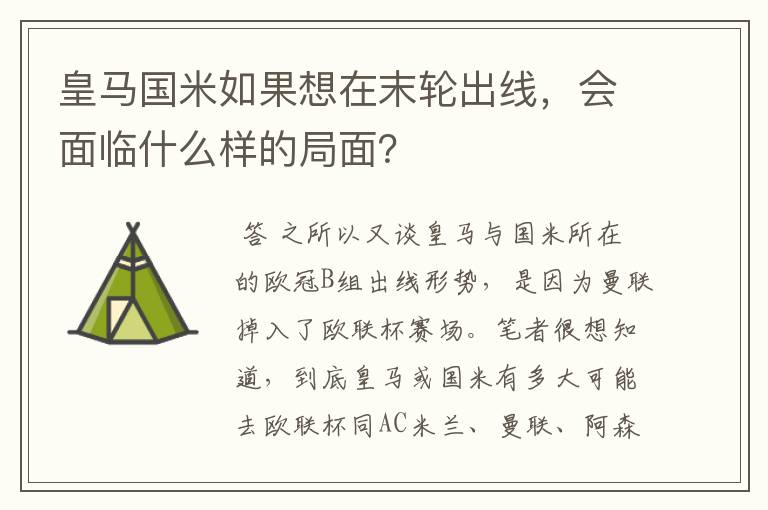 皇马国米如果想在末轮出线，会面临什么样的局面？

答 之所以又谈皇马与国米所在的欧冠B组出线形势，是因为曼联掉入了欧联杯赛场。笔者很想知道，到底皇马或国米有多大可能去欧联杯同AC米兰、曼联、阿森